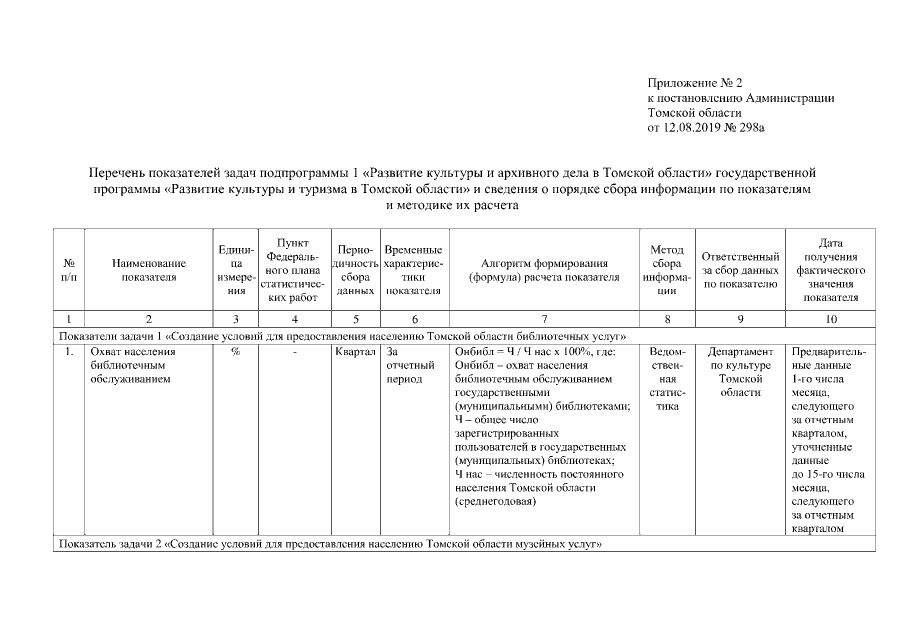 Приложение № 2
к постановлению Администрации
Томской области
от 12.08.2019 № 298а

Перечень показателей задач подпрограммы 1 «Развитие культуры и архивного дела в Томской области» государственной программы «Развитие культуры и туризма в Томской области» и сведения о порядке сбора информации по показателям и методике их расчета

| № п/п | Наименование показателя | Единица измерения | Пункт Федерального плана статистических работ | Периодичность сбора данных | Временные характеристики показателя | Алгоритм формирования (формула) расчета показателя | Метод сбора информации | Ответственный за сбор данных по показателю | Дата получения фактического значения показателя |
|---|---|---|---|---|---|---|---|---|---|
| 1 | 2 | 3 | 4 | 5 | 6 | 7 | 8 | 9 | 10 |
| Показатели задачи 1 «Создание условий для предоставления населению Томской области библиотечных услуг» | | | | | | | | | |
| 1. | Охват населения библиотечным обслуживанием | % | - | Квартал | За отчетный период | Онбибл = Ч / Ч нас х 100%, где: Онбибл – охват населения библиотечным обслуживанием государственными (муниципальными) библиотеками; Ч – общее число зарегистрированных пользователей в государственных (муниципальных) библиотеках; Ч нас – численность постоянного населения Томской области (среднегодовая) | Ведомственная статистика | Департамент по культуре Томской области | Предварительные данные 1-го числа месяца, следующего за отчетным кварталом, уточненные данные до 15-го числа месяца, следующего за отчетным кварталом |
| Показатель задачи 2 «Создание условий для предоставления населению Томской области музейных услуг» | | | | | | | | | |